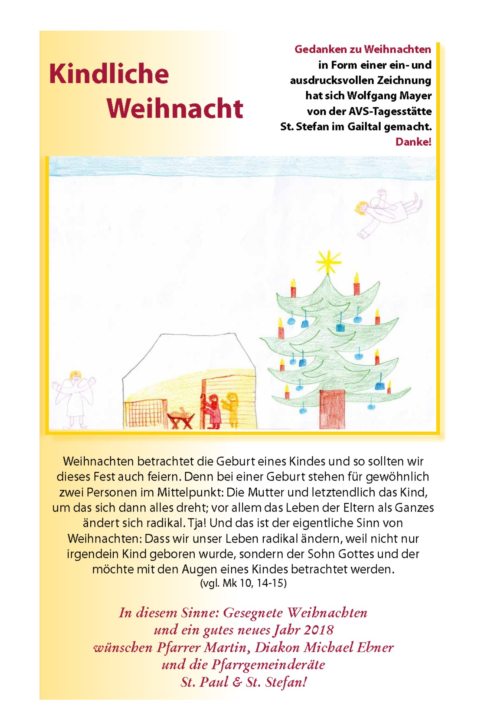 Kindliche Weihnacht

Gedanken zu Weihnachten in Form einer ein- und ausdrucksvollen Zeichnung hat sich Wolfgang Mayer von der AVS-Tagesstätte St. Stefan im Gailtal gemacht. Danke!

Weihnachten betrachtet die Geburt eines Kindes und so sollten wir dieses Fest auch feiern. Denn bei einer Geburt stehen für gewöhnlich zwei Personen im Mittelpunkt: Die Mutter und letztendlich das Kind, um das sich dann alles dreht; vor allem das Leben der Eltern als Ganzes ändert sich radikal. Tja! Und das ist der eigentliche Sinn von Weihnachten: Dass wir unser Leben radikal ändern, weil nicht nur irgendein Kind geboren wurde, sondern der Sohn Gottes und der möchte mit den Augen eines Kindes betrachtet werden.
(vgl. Mk 10, 14-15)

In diesem Sinne: Gesegnete Weihnachten und ein gutes neues Jahr 2018 wünschen Pfarrer Martin, Diakon Michael Ebner und die Pfarrgemeinderäte St. Paul & St. Stefan!